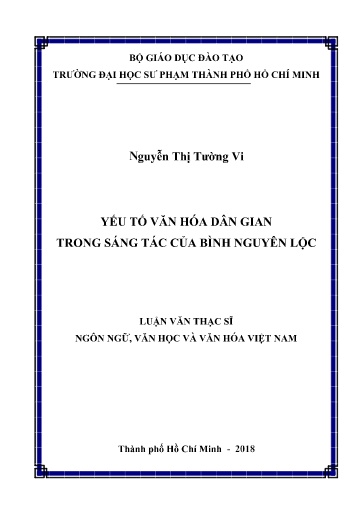 BỘ GIÁO DỤC ĐÀO TẠO
TRƯỜNG ĐẠI HỌC SƯ PHẠM THÀNH PHỐ HỒ CHÍ MINH

Nguyễn Thị Tường Vi

YẾU TỐ VĂN HÓA DÂN GIAN
TRONG SÁNG TÁC CỦA BÌNH NGUYÊN LỘC

LUẬN VĂN THẠC SĨ
NGÔN NGỮ, VĂN HỌC VÀ VĂN HÓA VIỆT NAM

Thành phố Hồ Chí Minh - 2018